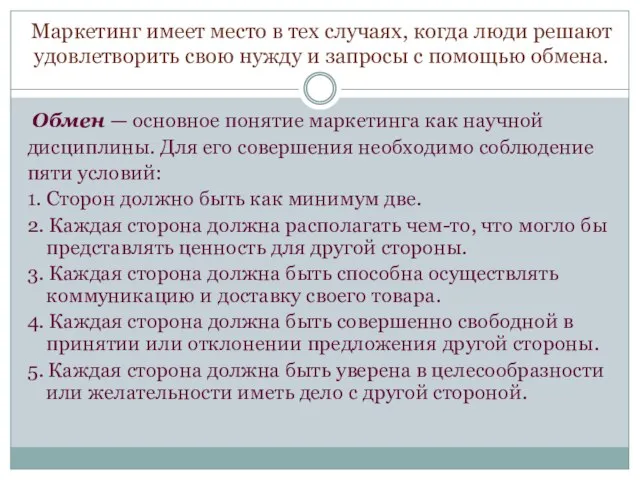 Маркетинг имеет место в тех случаях, когда люди решают удовлетворить свою нужду и запросы с помощью обмена.

Обмен — основное понятие маркетинга как научной дисциплины. Для его совершения необходимо соблюдение пяти условий:

1. Сторон должно быть как минимум две.

2. Каждая сторона должна располагать чем-то, что могло бы представлять ценность для другой стороны.

3. Каждая сторона должна быть способна осуществлять коммуникацию и доставку своего товара.

4. Каждая сторона должна быть совершенно свободной в принятии или отклонении предложения другой стороны.

5. Каждая сторона должна быть уверена в целесообразности или желательности иметь дело с другой стороной.